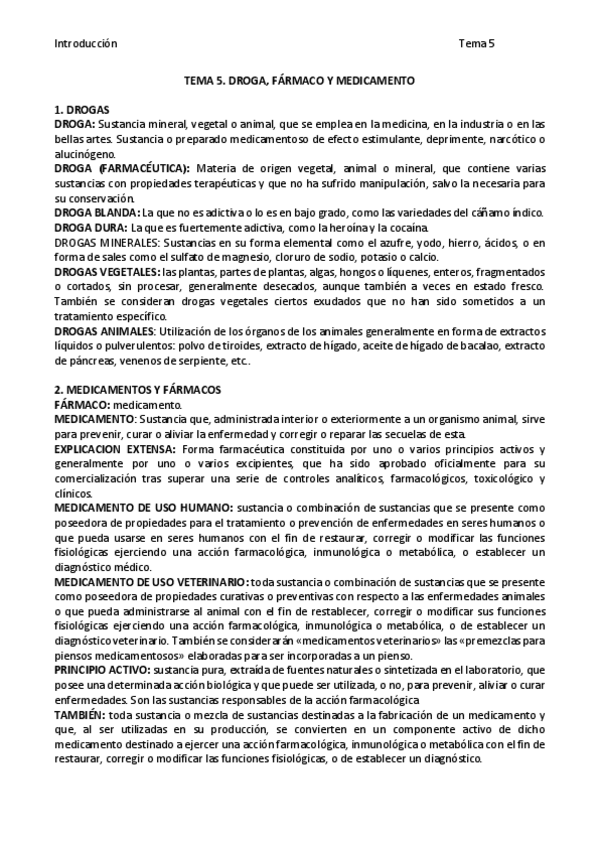 Introducción Tema 5

TEMA 5. DROGA, FÁRMACO Y MEDICAMENTO

1. DROGAS
DROGA: Sustancia mineral, vegetal o animal, que se emplea en la medicina, en la industria o en las bellas artes. Sustancia o preparado medicamentoso de efecto estimulante, deprimente, narcótico o alucinógeno.
DROGA (FARMACÉUTICA): Materia de origen vegetal, animal o mineral, que contiene varias sustancias con propiedades terapéuticas y que no ha sufrido manipulación, salvo la necesaria para su conservación.
DROGA BLANDA: La que no es adictiva o lo es en bajo grado, como las variedades del cáñamo índico.
DROGA DURA: La que es fuertemente adictiva, como la heroína y la cocaína.
DROGAS MINERALES: Sustancias en su forma elemental como el azufre, yodo, hierro, ácidos, o en forma de sales como el sulfato de magnesio, cloruro de sodio, potasio o calcio.
DROGAS VEGETALES: las plantas, partes de plantas, algas, hongos o líquenes, enteros, fragmentados o cortados, sin procesar, generalmente desecados, aunque también a veces en estado fresco. También se consideran drogas vegetales ciertos exudados que no han sido sometidos a un tratamiento específico.
DROGAS ANIMALES: Utilización de los órganos de los animales generalmente en forma de extractos líquidos o pulverulentos: polvo de tiroides, extracto de hígado, aceite de hígado de bacalao, extracto de páncreas, venenos de serpiente, etc..

2. MEDICAMENTOS Y FÁRMACOS
FÁRMACO: medicamento.
MEDICAMENTO: Sustancia que, administrada interior o exteriormente a un organismo animal, sirve para prevenir, curar o aliviar la enfermedad y corregir o reparar las secuelas de esta.
EXPLICACION EXTENSA: Forma farmacéutica constituida por uno o varios principios activos y generalmente por uno o varios excipientes, que ha sido aprobado oficialmente para su comercialización tras superar una serie de controles analíticos, farmacológicos, toxicológico y clínicos.
MEDICAMENTO DE USO HUMANO: sustancia o combinación de sustancias que se presente como poseedora de propiedades para el tratamiento o prevención de enfermedades en seres humanos o que pueda usarse en seres humanos con el fin de restaurar, corregir o modificar las funciones fisiológicas ejerciendo una acción farmacológica, inmunológica o metabólica, o establecer un diagnóstico médico.
MEDICAMENTO DE USO VETERINARIO: toda sustancia o combinación de sustancias que se presente como poseedora de propiedades curativas o preventivas con respecto a las enfermedades animales o que pueda administrarse al animal con el fin de restablecer, corregir o modificar sus funciones fisiológicas ejerciendo una acción farmacológica, inmunológica o metabólica, o de establecer un diagnóstico veterinario. También se considerarán «medicamentos veterinarios» las «premezclas para piensos medicamentosos» elaboradas para ser incorporadas a un pienso.
PRINCIPIO ACTIVO: sustancia pura, extraída de fuentes naturales o sintetizada en el laboratorio, que posee una determinada acción biológica y que puede ser utilizada, o no, para prevenir, aliviar o curar enfermedades. Son las sustancias responsables de la acción farmacológica
TAMBIÉN: toda sustancia o mezcla de sustancias destinadas a la fabricación de un medicamento y que, al ser utilizadas en su producción, se convierten en un componente activo de dicho medicamento destinado a ejercer una acción farmacológica, inmunológica o metabólica con el fin de restaurar, corregir o modificar las funciones fisiológicas, o de establecer un diagnóstico.